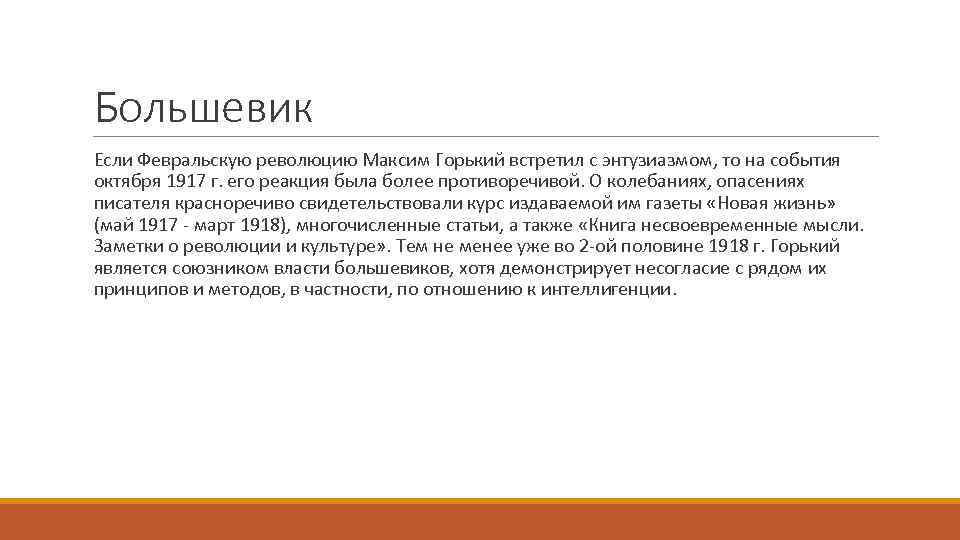 Большевик

Если Февральскую революцию Максим Горький встретил с энтузиазмом, то на события октября 1917 г. его реакция была более противоречивой. О колебаниях, опасениях писателя красноречиво свидетельствовали курс издаваемой им газеты «Новая жизнь» (май 1917 - март 1918), многочисленные статьи, а также «Книга несвоевременные мысли. Заметки о революции и культуре». Тем не менее уже во 2-ой половине 1918 г. Горький является союзником власти большевиков, хотя демонстрирует несогласие с рядом их принципов и методов, в частности, по отношению к интеллигенции.